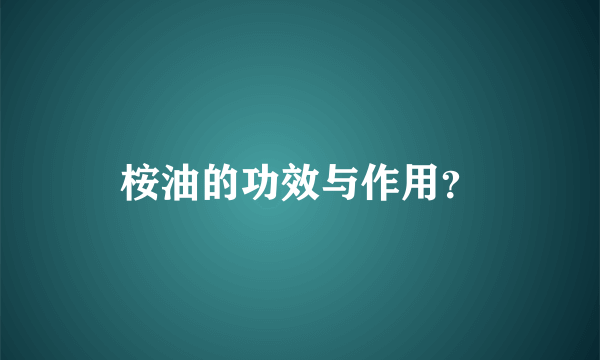 桉油的功效与作用?